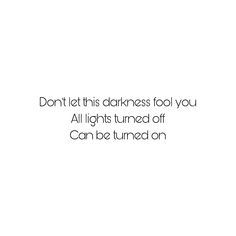 Don't let this darkness fool you
All lights turned off
Can be turned on